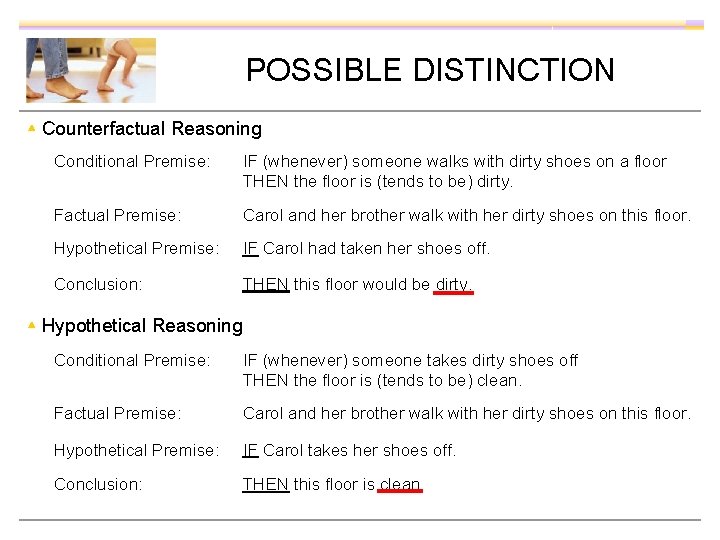 POSSIBLE DISTINCTION

Counterfactual Reasoning

Conditional Premise: IF (whenever) someone walks with dirty shoes on a floor THEN the floor is (tends to be) dirty.

Factual Premise: Carol and her brother walk with her dirty shoes on this floor.

Hypothetical Premise: IF Carol had taken her shoes off.

Conclusion: THEN this floor would be dirty.

Hypothetical Reasoning

Conditional Premise: IF (whenever) someone takes dirty shoes off THEN the floor is (tends to be) clean.

Factual Premise: Carol and her brother walk with her dirty shoes on this floor.

Hypothetical Premise: IF Carol takes her shoes off.

Conclusion: THEN this floor is clean